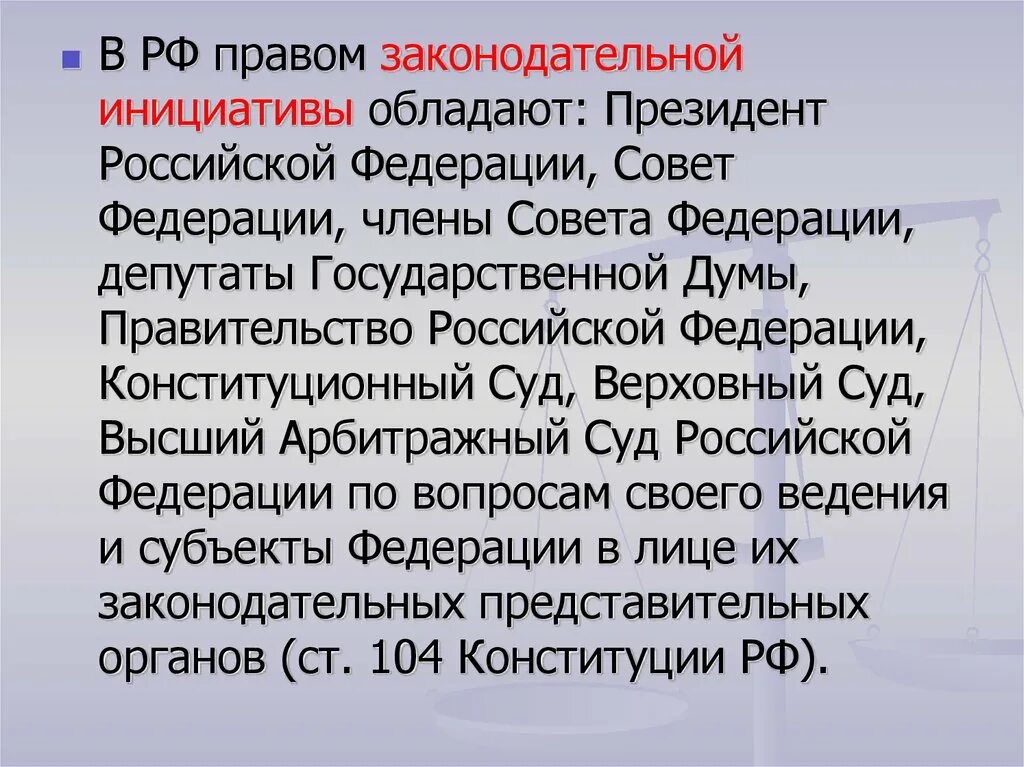 В РФ правом законодательной инициативы обладают: Президент Российской Федерации, Совет Федерации, члены Совета Федерации, депутаты Государственной Думы, Правительство Российской Федерации, Конституционный Суд, Верховный Суд, Высший Арбитражный Суд Российской Федерации по вопросам своего ведения и субъекты Федерации в лице их законодательных представительных органов (ст. 104 Конституции РФ).